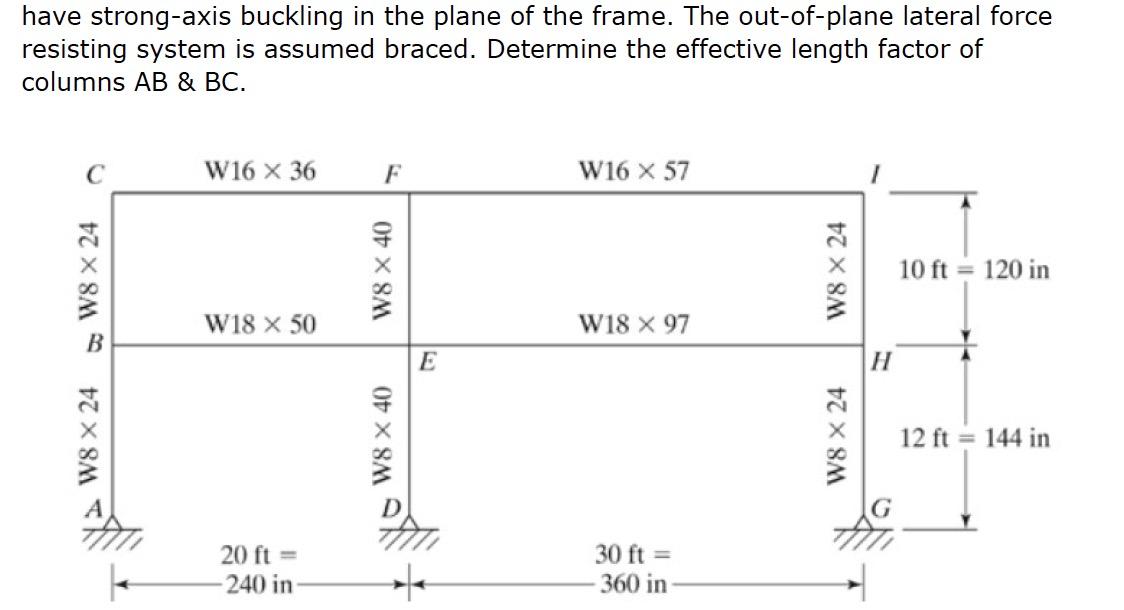 have strong-axis buckling in the plane of the frame. The out-of-plane lateral force resisting system is assumed braced. Determine the effective length factor of columns AB & BC.

C
W16 × 36
F
W16 × 57
I
W8 × 24
W8 × 40
W8 × 24
10 ft = 120 in
W18 × 50
W18 × 97
B
E
H
W8 × 24
W8 × 40
W8 × 24
12 ft = 144 in
A
D
G
20 ft = 240 in
30 ft = 360 in